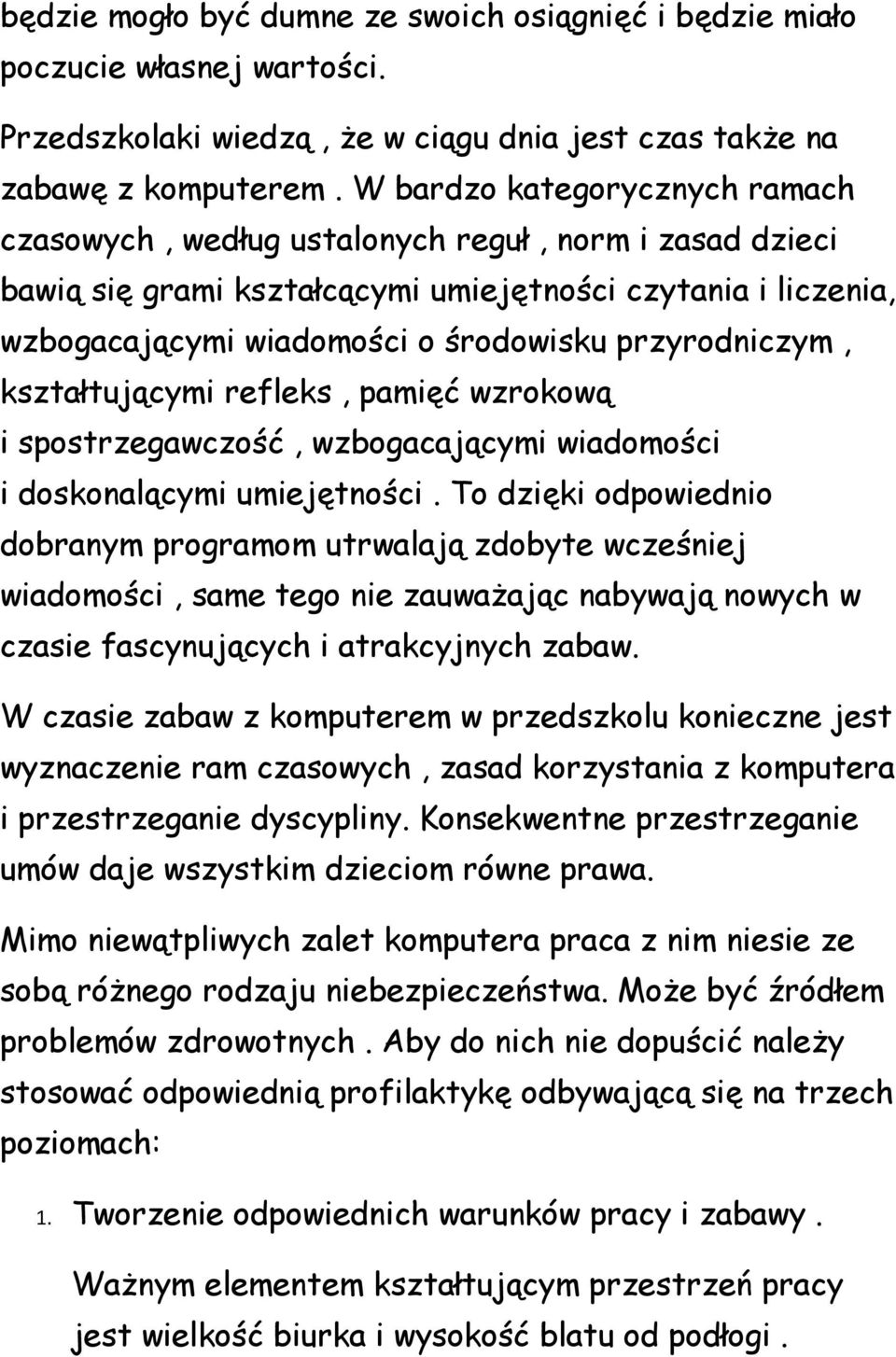 będzie mogło być dumne ze swoich osiągnięć i będzie miało poczucie własnej wartości.

Przedszkolaki wiedzą , że w ciągu dnia jest czas także na zabawę z komputerem . W bardzo kategorycznych ramach czasowych , według ustalonych reguł , norm i zasad dzieci bawią się grami kształcącymi umiejętności czytania i liczenia, wzbogacającymi wiadomości o środowisku przyrodniczym , kształtującymi refleks , pamięć wzrokową i spostrzegawczość , wzbogacającymi wiadomości i doskonalącymi umiejętności . To dzięki odpowiednio dobranym programom utrwalają zdobyte wcześniej wiadomości , same tego nie zauważając nabywają nowych w czasie fascynujących i atrakcyjnych zabaw.

W czasie zabaw z komputerem w przedszkolu konieczne jest wyznaczenie ram czasowych , zasad korzystania z komputera i przestrzeganie dyscypliny. Konsekwentne przestrzeganie umów daje wszystkim dzieciom równe prawa.

Mimo niewątpliwych zalet komputera praca z nim niesie ze sobą różnego rodzaju niebezpieczeństwa. Może być źródłem problemów zdrowotnych . Aby do nich nie dopuścić należy stosować odpowiednią profilaktykę odbywającą się na trzech poziomach:

1. Tworzenie odpowiednich warunków pracy i zabawy .

Ważnym elementem kształtującym przestrzeń pracy jest wielkość biurka i wysokość blatu od podłogi .